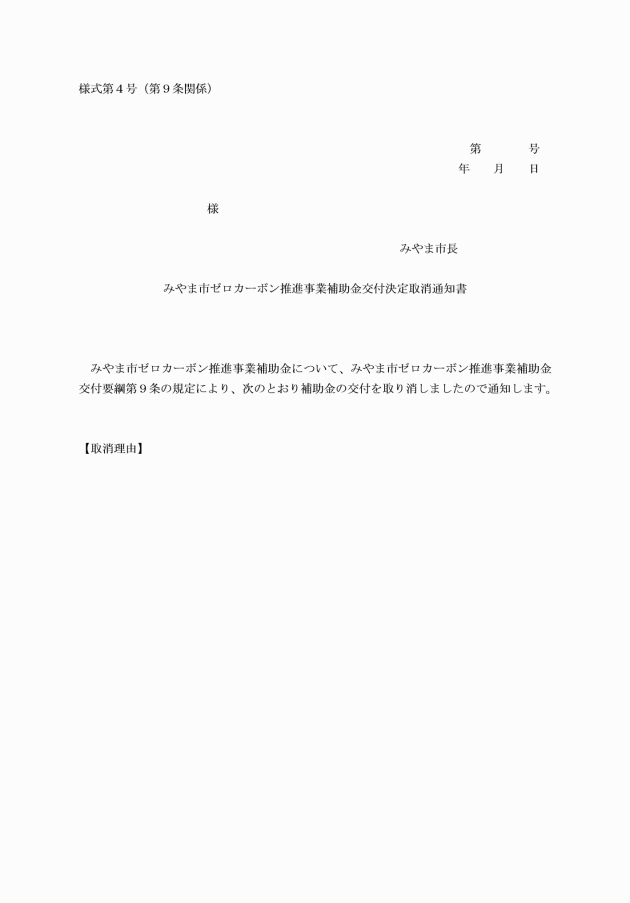 様式第４号（第９条関係）

第　　　号
年　　月　　日

様

みやま市長

みやま市ゼロカーボン推進事業補助金交付決定取消通知書

みやま市ゼロカーボン推進事業補助金について、みやま市ゼロカーボン推進事業補助金交付要綱第９条の規定により、次のとおり補助金の交付を取り消しましたので通知します。

【取消理由】